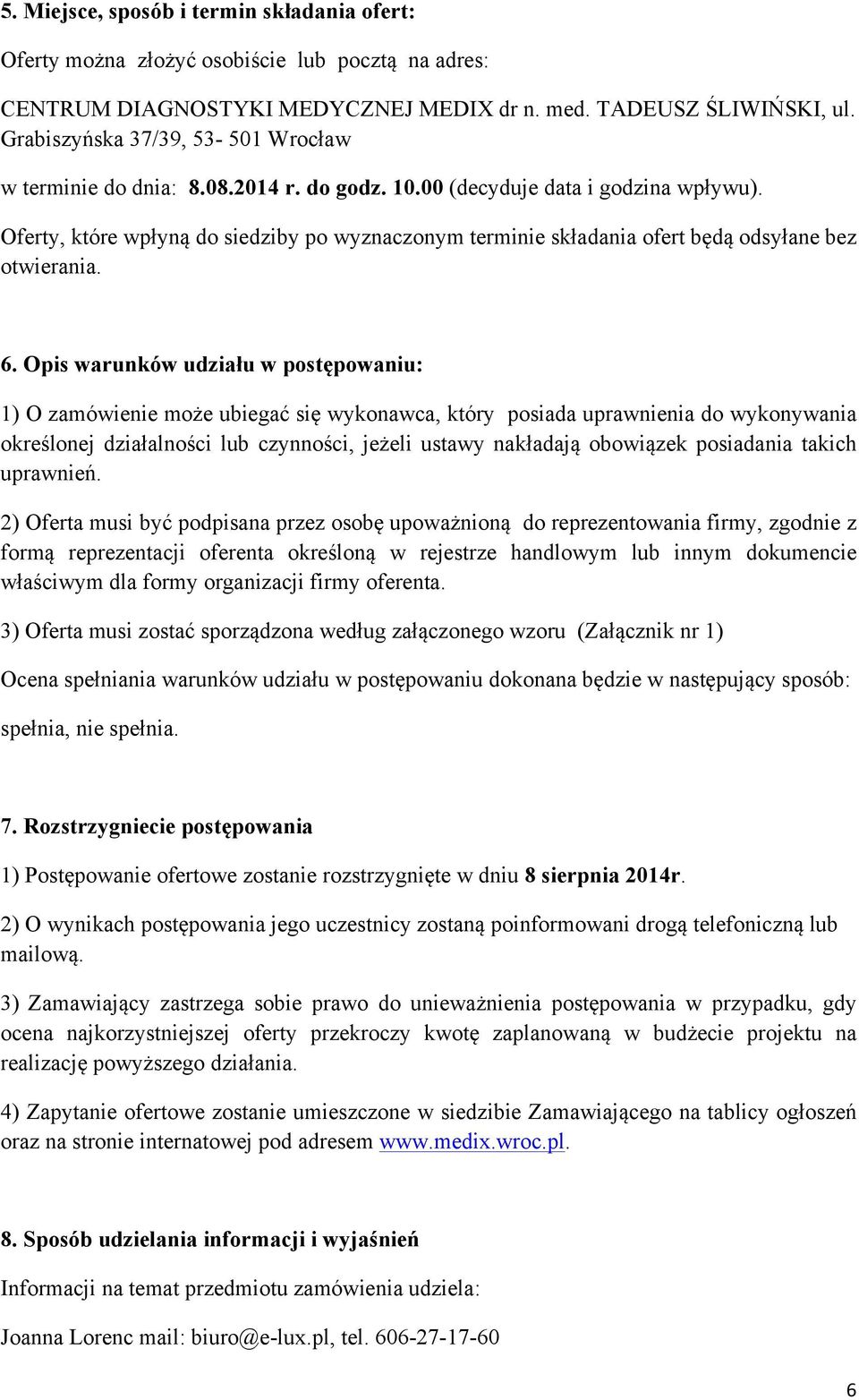 5. Miejsce, sposób i termin składania ofert:

Oferty można złożyć osobiście lub pocztą na adres:

CENTRUM DIAGNOSTYKI MEDYCZNEJ MEDIX dr n. med. TADEUSZ ŚLIWIŃSKI, ul. Grabiszyńska 37/39, 53- 501 Wrocław

w terminie do dnia: 8.08.2014 r. do godz. 10.00 (decyduje data i godzina wpływu).

Oferty, które wpłyną do siedziby po wyznaczonym terminie składania ofert będą odsyłane bez otwierania.

6. Opis warunków udziału w postępowaniu:

1) O zamówienie może ubiegać się wykonawca, który posiada uprawnienia do wykonywania określonej działalności lub czynności, jeżeli ustawy nakładają obowiązek posiadania takich uprawnień.

2) Oferta musi być podpisana przez osobę upoważnioną do reprezentowania firmy, zgodnie z formą reprezentacji oferenta określoną w rejestrze handlowym lub innym dokumencie właściwym dla formy organizacji firmy oferenta.

3) Oferta musi zostać sporządzona według załączonego wzoru (Załącznik nr 1)

Ocena spełniania warunków udziału w postępowaniu dokonana będzie w następujący sposób:

spełnia, nie spełnia.

7. Rozstrzygniecie postępowania

1) Postępowanie ofertowe zostanie rozstrzygnięte w dniu 8 sierpnia 2014r.

2) O wynikach postępowania jego uczestnicy zostaną poinformowani drogą telefoniczną lub mailową.

3) Zamawiający zastrzega sobie prawo do unieważnienia postępowania w przypadku, gdy ocena najkorzystniejszej oferty przekroczy kwotę zaplanowaną w budżecie projektu na realizację powyższego działania.

4) Zapytanie ofertowe zostanie umieszczone w siedzibie Zamawiającego na tablicy ogłoszeń oraz na stronie internatowej pod adresem www.medix.wroc.pl.

8. Sposób udzielania informacji i wyjaśnień

Informacji na temat przedmiotu zamówienia udziela:

Joanna Lorenc mail: biuro@e-lux.pl, tel. 606-27-17-60

6